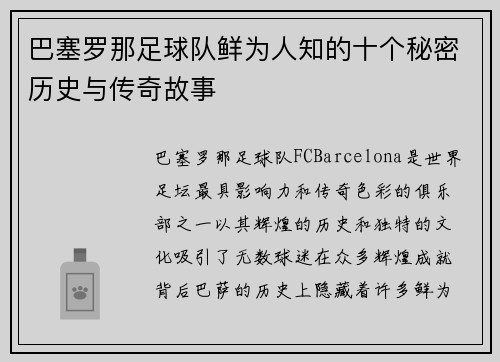 巴塞罗那足球队鲜为人知的十个秘密历史与传奇故事

巴塞罗那足球队FCBarcelona是世界足坛最具影响力和传奇色彩的俱乐部之一以其辉煌的历史和独特的文化吸引了无数球迷在众多辉煌成就背后巴萨的历史上隐藏着许多鲜为